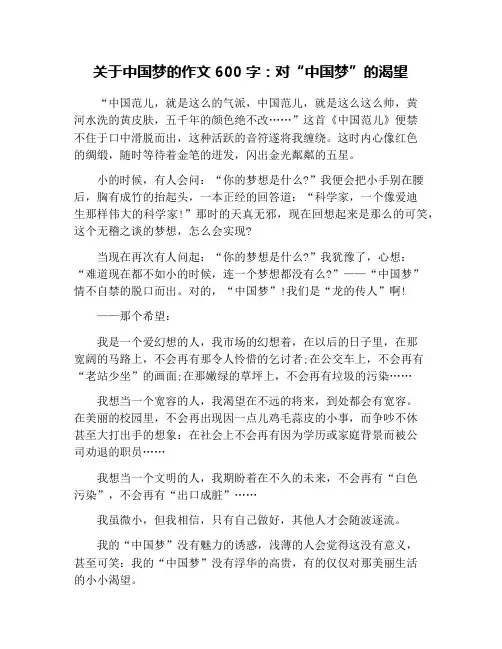 关于中国梦的作文 600 字：对“中国梦”的渴望

“中国范儿，就是这么的气派，中国范儿，就是这么这么帅，黄河水洗的黄皮肤，五千年的颜色绝不改……”这首《中国范儿》便禁不住于口中滑脱而出，这种活跃的音符遂将我缠绕。这时内心像红色的绸缎，随时等待着金笔的迸发，闪出金光粼粼的五星。

小的时候，有人会问：“你的梦想是什么?”我便会把小手别在腰后，胸有成竹的抬起头，一本正经的回答道：“科学家，一个像爱迪生那样伟大的科学家!”那时的天真无邪，现在回想起来是那么的可笑，这个无稽之谈的梦想，怎么会实现?

当现在再次有人问起：“你的梦想是什么?”我犹豫了，心想：“难道现在都不如小的时候，连一个梦想都没有么?”——“中国梦”情不自禁的脱口而出。对的，“中国梦”!我们是“龙的传人”啊!

——那个希望：

我是一个爱幻想的人，我市场的幻想着，在以后的日子里，在那宽阔的马路上，不会再有那令人怜惜的乞讨者;在公交车上，不会再有“老站少坐”的画面;在那嫩绿的草坪上，不会再有垃圾的污染……

我想当一个宽容的人，我渴望在不远的将来，到处都会有宽容。在美丽的校园里，不会再出现因一点儿鸡毛蒜皮的小事，而争吵不休甚至大打出手的想象：在社会上不会再有因为学历或家庭背景而被公司劝退的职员……

我想当一个文明的人，我期盼着在不久的未来，不会再有“白色污染”，不会再有“出口成脏”……

我虽微小，但我相信，只有自己做好，其他人才会随波逐流。

我的“中国梦”没有魅力的诱惑，浅薄的人会觉得这没有意义，甚至可笑：我的“中国梦”没有浮华的高贵，有的仅仅对那美丽生活的小小渴望。